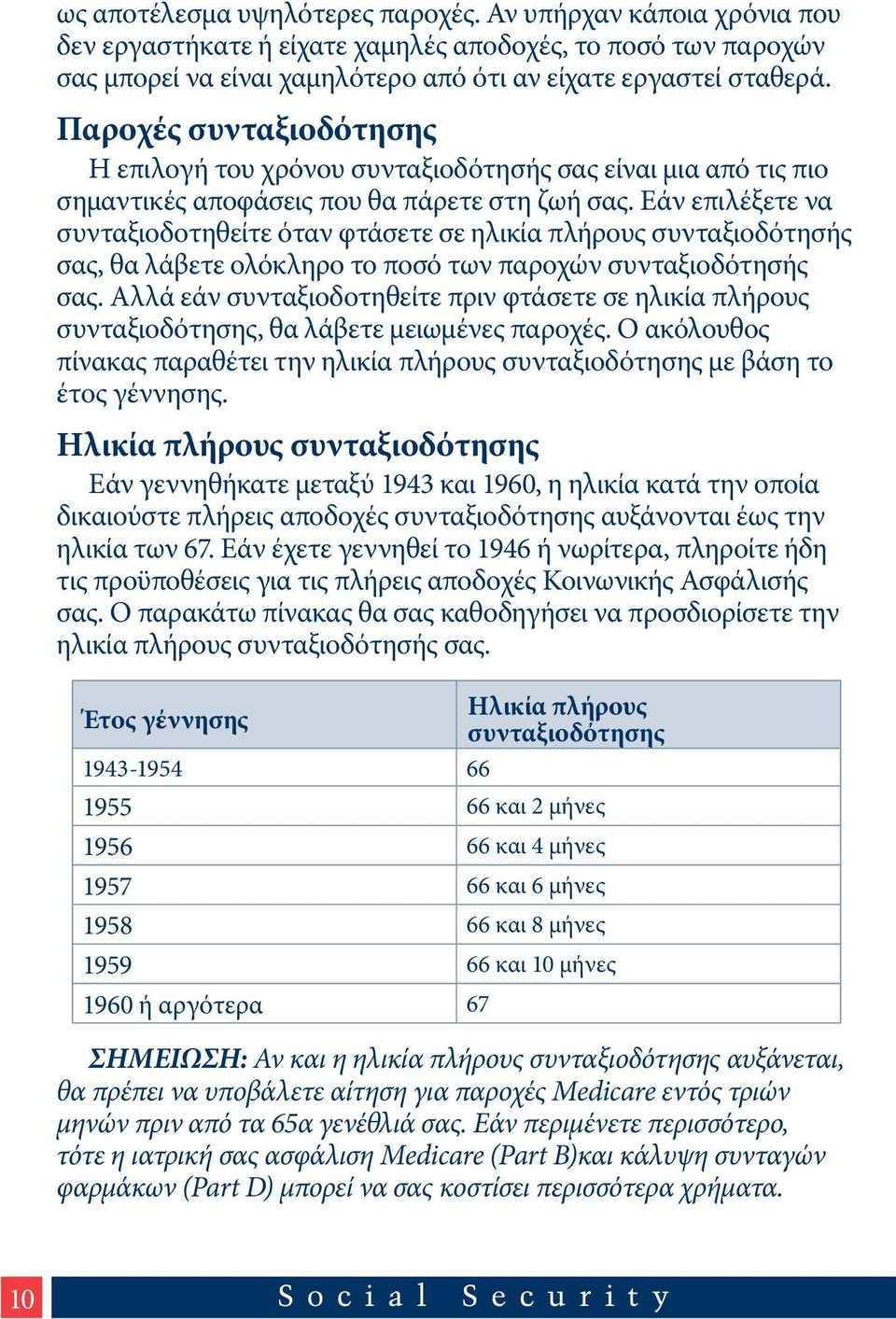 ως αποτέλεσμα υψηλότερες παροχές. Αν υπήρχαν κάποια χρόνια που δεν εργαστήκατε ή είχατε χαμηλές αποδοχές, το ποσό των παροχών σας μπορεί να είναι χαμηλότερο από ότι αν είχατε εργαστεί σταθερά.

Παροχές συνταξιοδότησης

Η επιλογή του χρόνου συνταξιοδότησής σας είναι μια από τις πιο σημαντικές αποφάσεις που θα πάρετε στη ζωή σας. Εάν επιλέξετε να συνταξιοδοτηθείτε όταν φτάσετε σε ηλικία πλήρους συνταξιοδότησής σας, θα λάβετε ολόκληρο το ποσό των παροχών συνταξιοδότησής σας. Αλλά εάν συνταξιοδοτηθείτε πριν φτάσετε σε ηλικία πλήρους συνταξιοδότησης, θα λάβετε μειωμένες παροχές. Ο ακόλουθος πίνακας παραθέτει την ηλικία πλήρους συνταξιοδότησης με βάση το έτος γέννησης.

Ηλικία πλήρους συνταξιοδότησης

Εάν γεννηθήκατε μεταξύ 1943 και 1960, η ηλικία κατά την οποία δικαιούστε πλήρεις αποδοχές συνταξιοδότησης αυξάνονται έως την ηλικία των 67. Εάν έχετε γεννηθεί το 1946 ή νωρίτερα, πληροίτε ήδη τις προϋποθέσεις για τις πλήρεις αποδοχές Κοινωνικής Ασφάλισής σας. Ο παρακάτω πίνακας θα σας καθοδηγήσει να προσδιορίσετε την ηλικία πλήρους συνταξιοδότησής σας.

| Έτος γέννησης | Ηλικία πλήρους συνταξιοδότησης |
|---|---|
| 1943-1954 | 66 |
| 1955 | 66 και 2 μήνες |
| 1956 | 66 και 4 μήνες |
| 1957 | 66 και 6 μήνες |
| 1958 | 66 και 8 μήνες |
| 1959 | 66 και 10 μήνες |
| 1960 ή αργότερα | 67 |

ΣΗΜΕΙΩΣΗ: Αν και η ηλικία πλήρους συνταξιοδότησης αυξάνεται, θα πρέπει να υποβάλετε αίτηση για παροχές Medicare εντός τριών μηνών πριν από τα 65α γενέθλιά σας. Εάν περιμένετε περισσότερο, τότε η ιατρική σας ασφάλιση Medicare (Part B)και κάλυψη συνταγών φαρμάκων (Part D) μπορεί να σας κοστίσει περισσότερα χρήματα.

10 Social Security